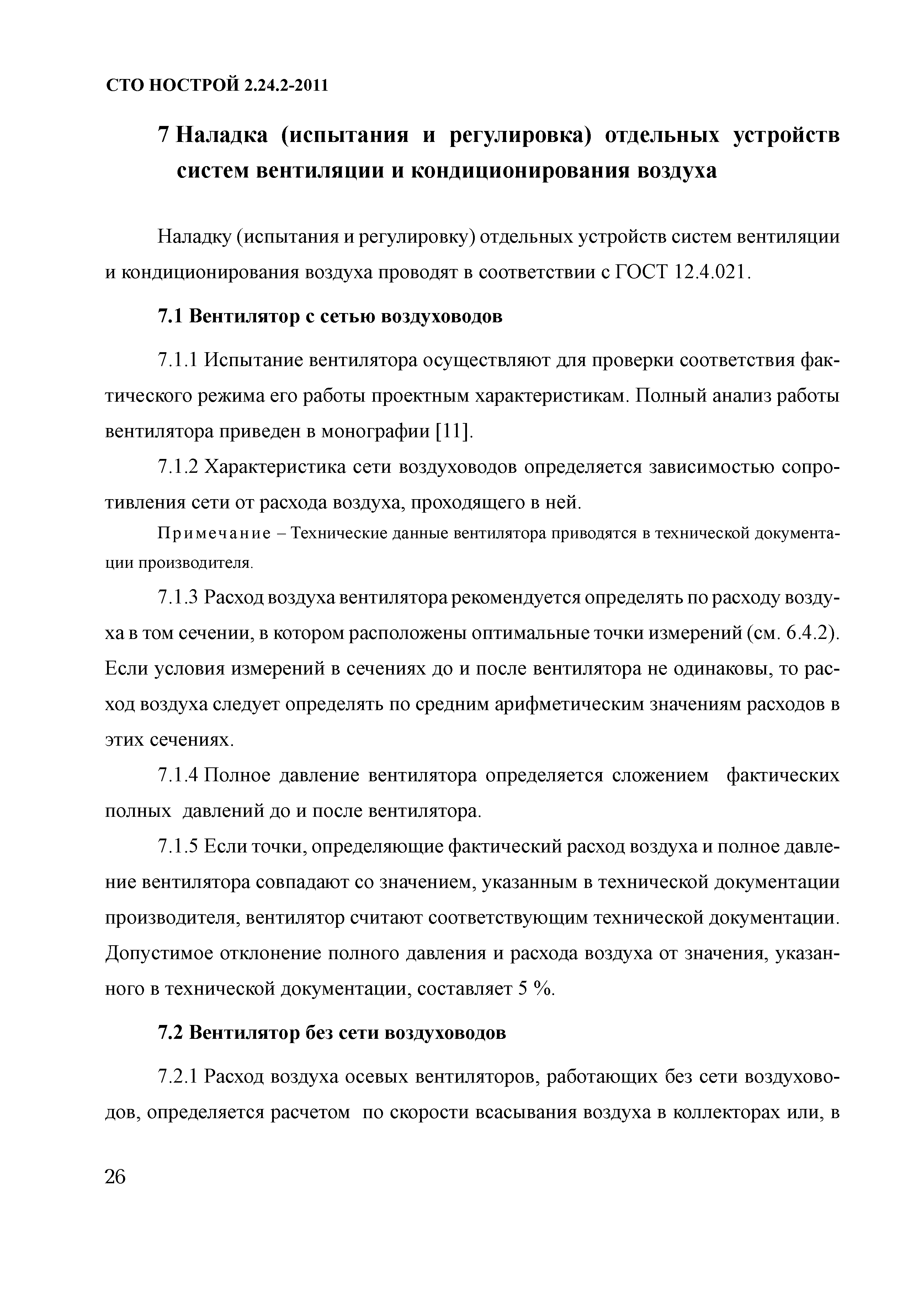 СТО НОСТРОЙ 2.24.2-2011

7 Наладка (испытания и регулировка) отдельных устройств систем вентиляции и кондиционирования воздуха

Наладку (испытания и регулировку) отдельных устройств систем вентиляции и кондиционирования воздуха проводят в соответствии с ГОСТ 12.4.021.

7.1 Вентилятор с сетью воздуховодов

7.1.1 Испытание вентилятора осуществляют для проверки соответствия фактического режима его работы проектным характеристикам. Полный анализ работы вентилятора приведен в монографии [11].

7.1.2 Характеристика сети воздуховодов определяется зависимостью сопротивления сети от расхода воздуха, проходящего в ней.

Примечание – Технические данные вентилятора приводятся в технической документации производителя.

7.1.3 Расход воздуха вентилятора рекомендуется определять по расходу воздуха в том сечении, в котором расположены оптимальные точки измерений (см. 6.4.2). Если условия измерений в сечениях до и после вентилятора не одинаковы, то расход воздуха следует определять по средним арифметическим значениям расходов в этих сечениях.

7.1.4 Полное давление вентилятора определяется сложением фактических полных давлений до и после вентилятора.

7.1.5 Если точки, определяющие фактический расход воздуха и полное давление вентилятора совпадают со значением, указанным в технической документации производителя, вентилятор считают соответствующим технической документации. Допустимое отклонение полного давления и расхода воздуха от значения, указанного в технической документации, составляет 5 %.

7.2 Вентилятор без сети воздуховодов

7.2.1 Расход воздуха осевых вентиляторов, работающих без сети воздуховодов, определяется расчетом по скорости всасывания воздуха в коллекторах или, в

26